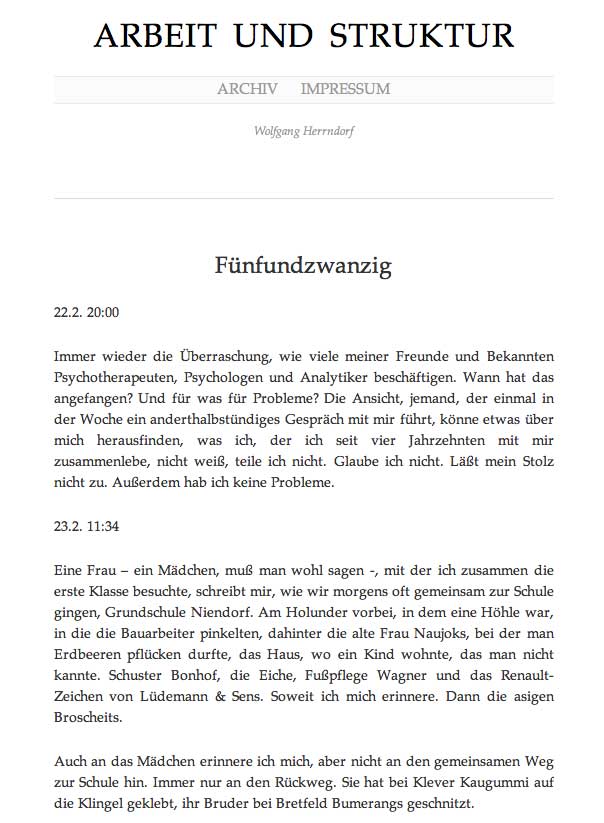 ARBEIT UND STRUKTUR

ARCHIV IMPRESSUM

Wolfgang Herrndorf

Fünfundzwanzig

22.2. 20:00

Immer wieder die Überraschung, wie viele meiner Freunde und Bekannten Psychotherapeuten, Psychologen und Analytiker beschäftigen. Wann hat das angefangen? Und für was für Probleme? Die Ansicht, jemand, der einmal in der Woche ein anderthalbstündiges Gespräch mit mir führt, könne etwas über mich herausfinden, was ich, der ich seit vier Jahrzehnten mit mir zusammenlebe, nicht weiß, teile ich nicht. Glaube ich nicht. Läßt mein Stolz nicht zu. Außerdem hab ich keine Probleme.

23.2. 11:34

Eine Frau – ein Mädchen, muß man wohl sagen -, mit der ich zusammen die erste Klasse besuchte, schreibt mir, wie wir morgens oft gemeinsam zur Schule gingen, Grundschule Niendorf. Am Holunder vorbei, in dem eine Höhle war, in die die Bauarbeiter pinkelten, dahinter die alte Frau Naujoks, bei der man Erdbeeren pflücken durfte, das Haus, wo ein Kind wohnte, das man nicht kannte. Schuster Bonhof, die Eiche, Fußpflege Wagner und das Renault-Zeichen von Lüdemann & Sens. Soweit ich mich erinnere. Dann die asigen Broscheits.

Auch an das Mädchen erinnere ich mich, aber nicht an den gemeinsamen Weg zur Schule hin. Immer nur an den Rückweg. Sie hat bei Klever Kaugummi auf die Klingel geklebt, ihr Bruder bei Bretfeld Bumerangs geschnitzt.